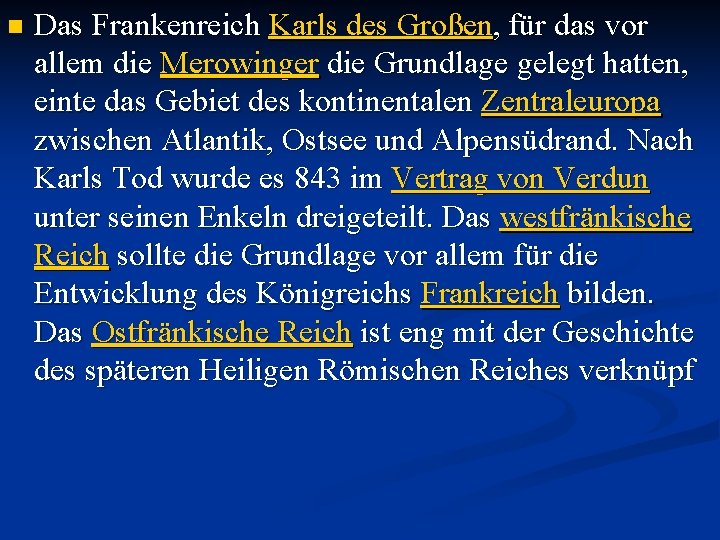 Das Frankenreich Karls des Großen, für das vor allem die Merowinger die Grundlage gelegt hatten, einte das Gebiet des kontinentalen Zentraleuropa zwischen Atlantik, Ostsee und Alpensüdrand. Nach Karls Tod wurde es 843 im Vertrag von Verdun unter seinen Enkeln dreigeteilt. Das westfränkische Reich sollte die Grundlage vor allem für die Entwicklung des Königreichs Frankreich bilden. Das Ostfränkische Reich ist eng mit der Geschichte des späteren Heiligen Römischen Reiches verknüpf